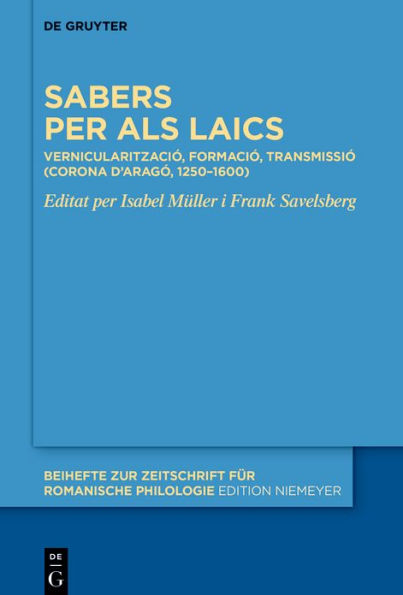 DE GRUYTER

SABERS PER ALS LAICS

VERNICULARITZACIÓ, FORMACIÓ, TRANSMISSIÓ (CORONA D'ARAGÓ, 1250–1600)

Editat per Isabel Müller i Frank Savelsberg

BEIHEFTE ZUR ZEITSCHRIFT FÜR ROMANISCHE PHILOLOGIE EDITION NIEMEYER

DE G